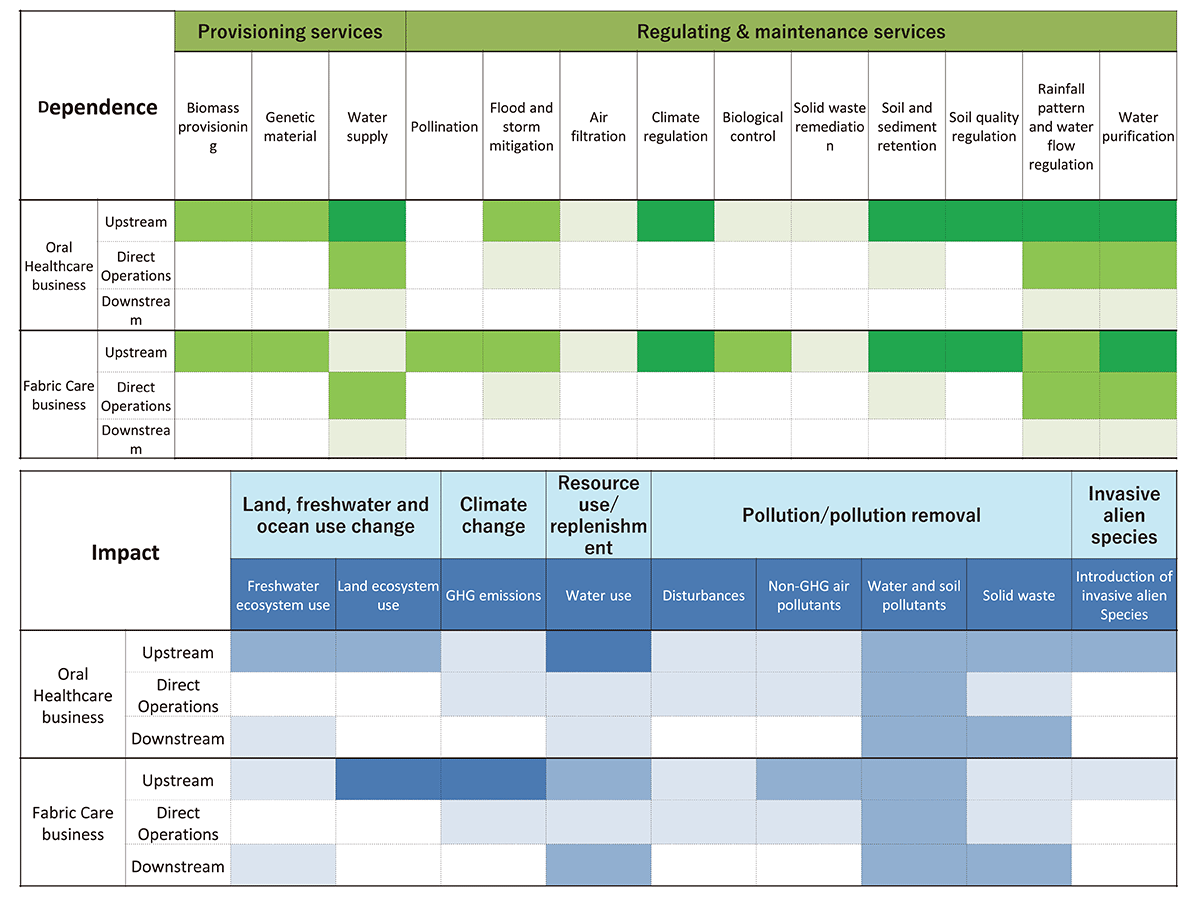 | Dependence | | Provisioning services | | | Regulating & maintenance services | | | | | | | | | |
|---|---|---|---|---|---|---|---|---|---|---|---|---|---|---|
| | | Biomass provisioning | Genetic material | Water supply | Pollination | Flood and storm mitigation | Air filtration | Climate regulation | Biological control | Solid waste remediation | Soil and sediment retention | Soil quality regulation | Rainfall pattern and water flow regulation | Water purification |
| Oral Healthcare business | Upstream | | | | | | | | | | | | | |
| | Direct Operations | | | | | | | | | | | | | |
| | Downstream | | | | | | | | | | | | | |
| Fabric Care business | Upstream | | | | | | | | | | | | | |
| | Direct Operations | | | | | | | | | | | | | |
| | Downstream | | | | | | | | | | | | | |

| Impact | | Land, freshwater and ocean use change | | Climate change | Resource use/ replenishment | Pollution/pollution removal | | | | Invasive alien species |
|---|---|---|---|---|---|---|---|---|---|---|
| | | Freshwater ecosystem use | Land ecosystem use | GHG emissions | Water use | Disturbances | Non-GHG air pollutants | Water and soil pollutants | Solid waste | Introduction of invasive alien Species |
| Oral Healthcare business | Upstream | | | | | | | | | |
| | Direct Operations | | | | | | | | | |
| | Downstream | | | | | | | | | |
| Fabric Care business | Upstream | | | | | | | | | |
| | Direct Operations | | | | | | | | | |
| | Downstream | | | | | | | | | |